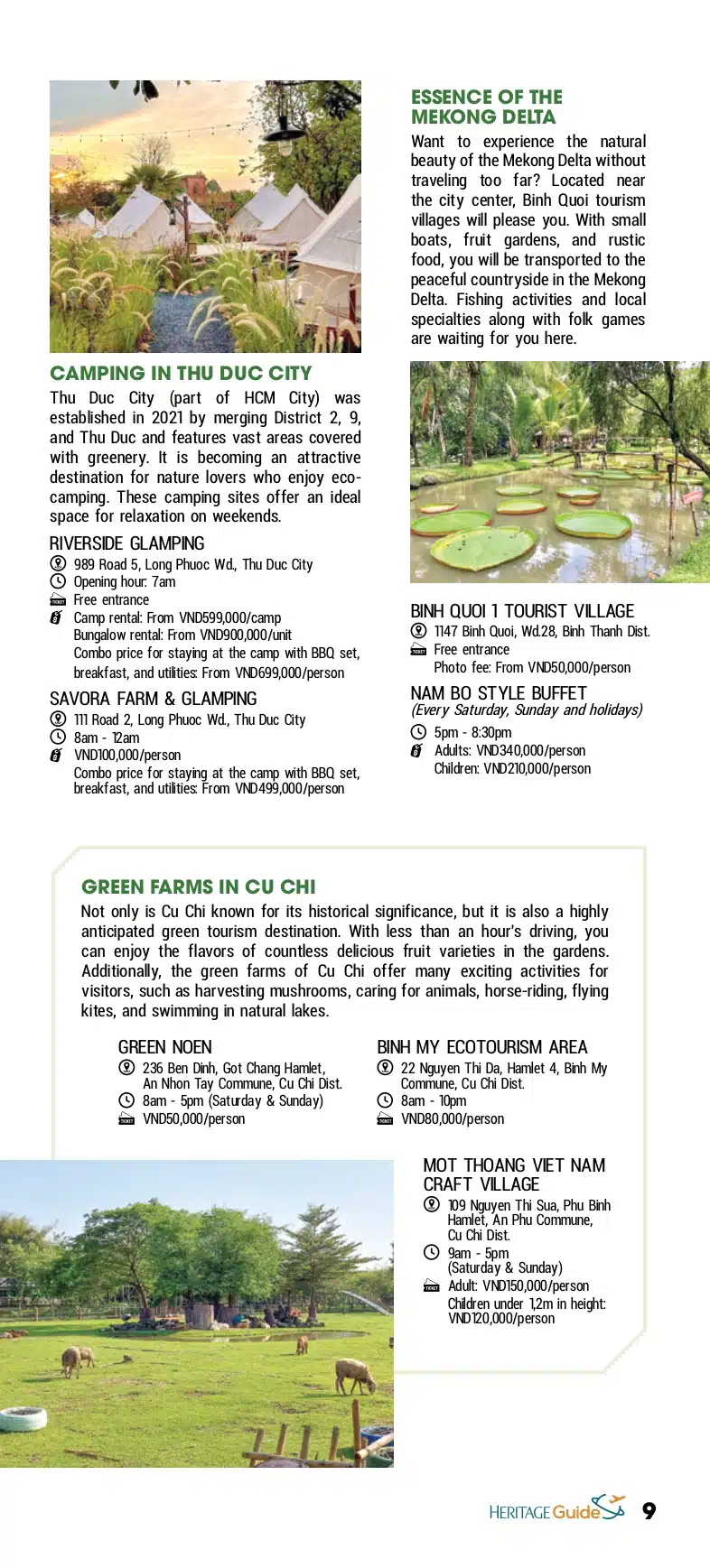 CAMPING IN THU DUC CITY

Thu Duc City (part of HCM City) was established in 2021 by merging District 2, 9, and Thu Duc and features vast areas covered with greenery. It is becoming an attractive destination for nature lovers who enjoy eco-camping. These camping sites offer an ideal space for relaxation on weekends.

RIVERSIDE GLAMPING
989 Road 5, Long Phuoc Wd., Thu Duc City
Opening hour: 7am
Free entrance
Camp rental: From VND599,000/camp
Bungalow rental: From VND900,000/unit
Combo price for staying at the camp with BBQ set, breakfast, and utilities: From VND699,000/person

SAVORA FARM & GLAMPING
111 Road 2, Long Phuoc Wd., Thu Duc City
8am - 12am
VND100,000/person
Combo price for staying at the camp with BBQ set, breakfast, and utilities: From VND499,000/person

ESSENCE OF THE MEKONG DELTA

Want to experience the natural beauty of the Mekong Delta without traveling too far? Located near the city center, Binh Quoi tourism villages will please you. With small boats, fruit gardens, and rustic food, you will be transported to the peaceful countryside in the Mekong Delta. Fishing activities and local specialties along with folk games are waiting for you here.

BINH QUOI 1 TOURIST VILLAGE
1147 Binh Quoi, Wd.28, Binh Thanh Dist.
Free entrance
Photo fee: From VND50,000/person

NAM BO STYLE BUFFET
(Every Saturday, Sunday and holidays)
5pm - 8:30pm
Adults: VND340,000/person
Children: VND210,000/person

GREEN FARMS IN CU CHI

Not only is Cu Chi known for its historical significance, but it is also a highly anticipated green tourism destination. With less than an hour's driving, you can enjoy the flavors of countless delicious fruit varieties in the gardens. Additionally, the green farms of Cu Chi offer many exciting activities for visitors, such as harvesting mushrooms, caring for animals, horse-riding, flying kites, and swimming in natural lakes.

GREEN NOEN
236 Ben Dinh, Got Chang Hamlet, An Nhon Tay Commune, Cu Chi Dist.
8am - 5pm (Saturday & Sunday)
VND50,000/person

BINH MY ECOTOURISM AREA
22 Nguyen Thi Da, Hamlet 4, Binh My Commune, Cu Chi Dist.
8am - 10pm
VND80,000/person

MOT THOANG VIET NAM CRAFT VILLAGE
109 Nguyen Thi Sua, Phu Binh Hamlet, An Phu Commune, Cu Chi Dist.
9am - 5pm (Saturday & Sunday)
Adult: VND150,000/person
Children under 1,2m in height: VND120,000/person

HERITAGE Guide 9